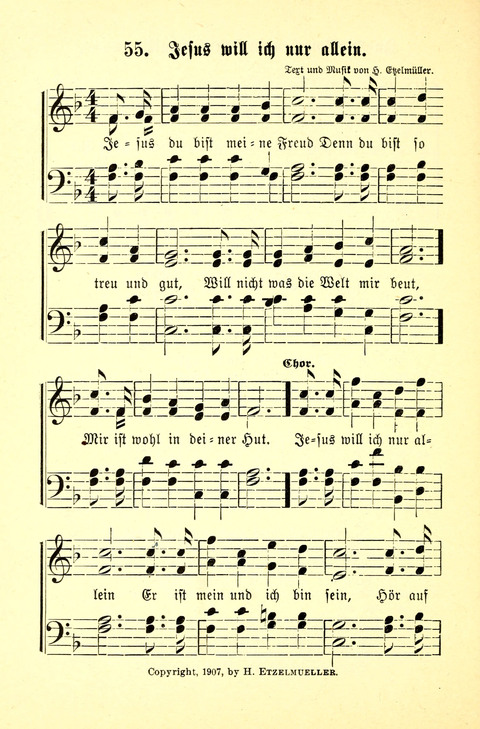 55. Jesus will ich nur allein.

Text und Musik von H. Etzelmüller.

Je = sus du bist mei = ne Freud Denn du bist so

treu und gut, Will nicht was die Welt mir beut,

Chor.

Mir ist wohl in dei = ner Hut. Je = sus will ich nur al =

lein Er ist mein und ich bin sein, Hör auf

Copyright, 1907, by H. Etzelmueller.